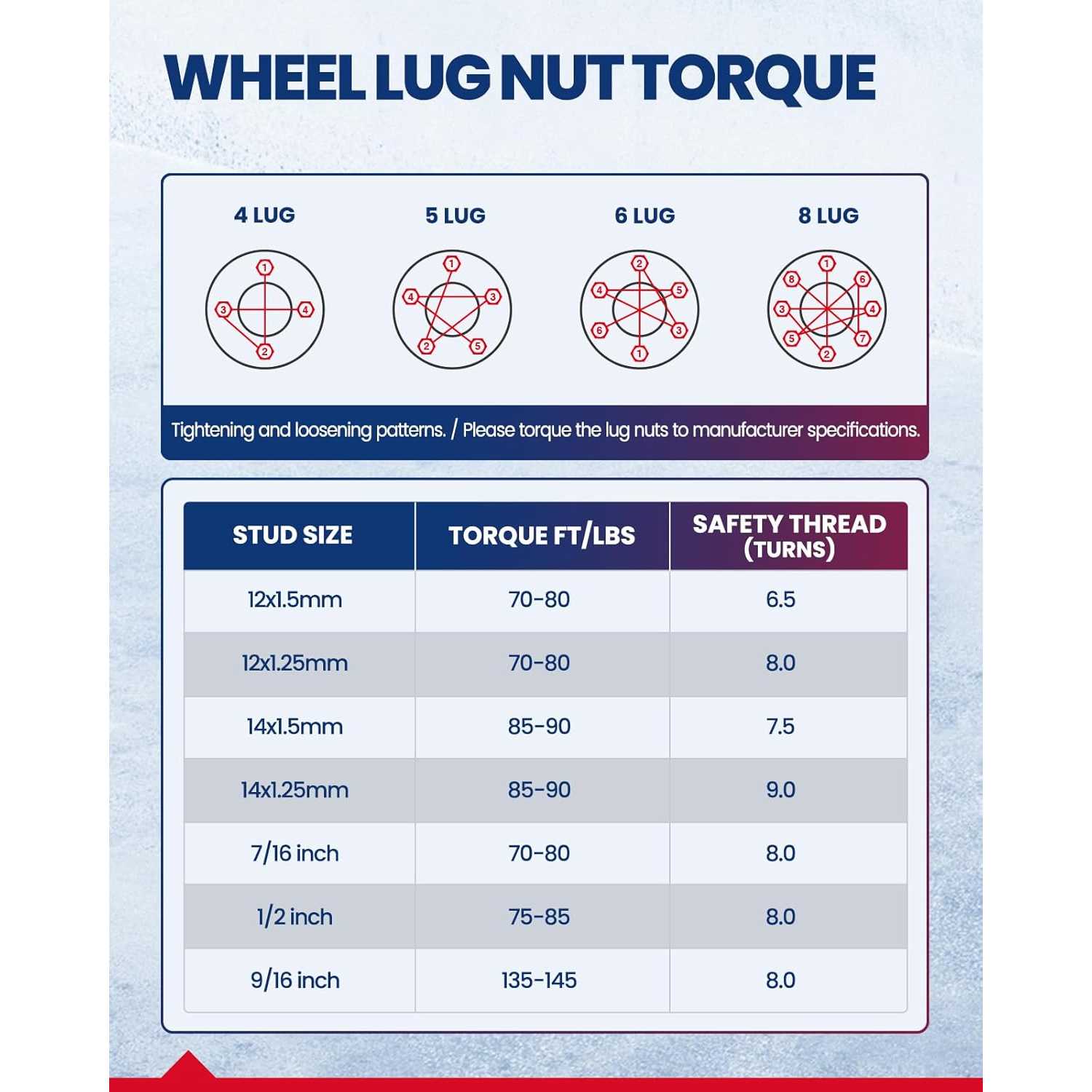 WHEEL LUG NUT TORQUE

4 LUG

1 3 4 2

5 LUG

1 4 3 2 5

6 LUG

2 4 5 6 3 1

8 LUG

1 8 6 3 4 5 7 2

Tightening and loosening patterns. / Please torque the lug nuts to manufacturer specifications.

| STUD SIZE | TORQUE FT/LBS | SAFETY THREAD (TURNS) |
|---|---|---|
| 12x1.5mm | 70-80 | 6.5 |
| 12x1.25mm | 70-80 | 8.0 |
| 14x1.5mm | 85-90 | 7.5 |
| 14x1.25mm | 85-90 | 9.0 |
| 7/16 inch | 70-80 | 8.0 |
| 1/2 inch | 75-85 | 8.0 |
| 9/16 inch | 135-145 | 8.0 |